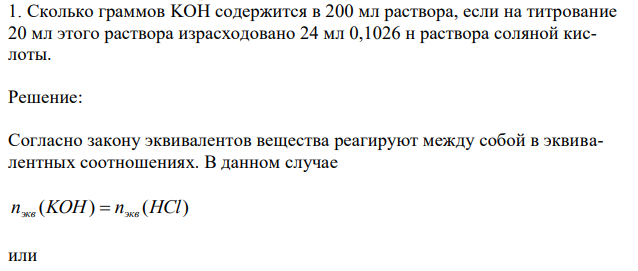 1. Сколько граммов KOH содержится в 200 мл раствора, если на титрование 20 мл этого раствора израсходовано 24 мл 0,1026 н раствора соляной кислоты.

Решение:

Согласно закону эквивалентов вещества реагируют между собой в эквивалентных соотношениях. В данном случае

$n_{экв}(KOH) = n_{экв}(HCl)$

или